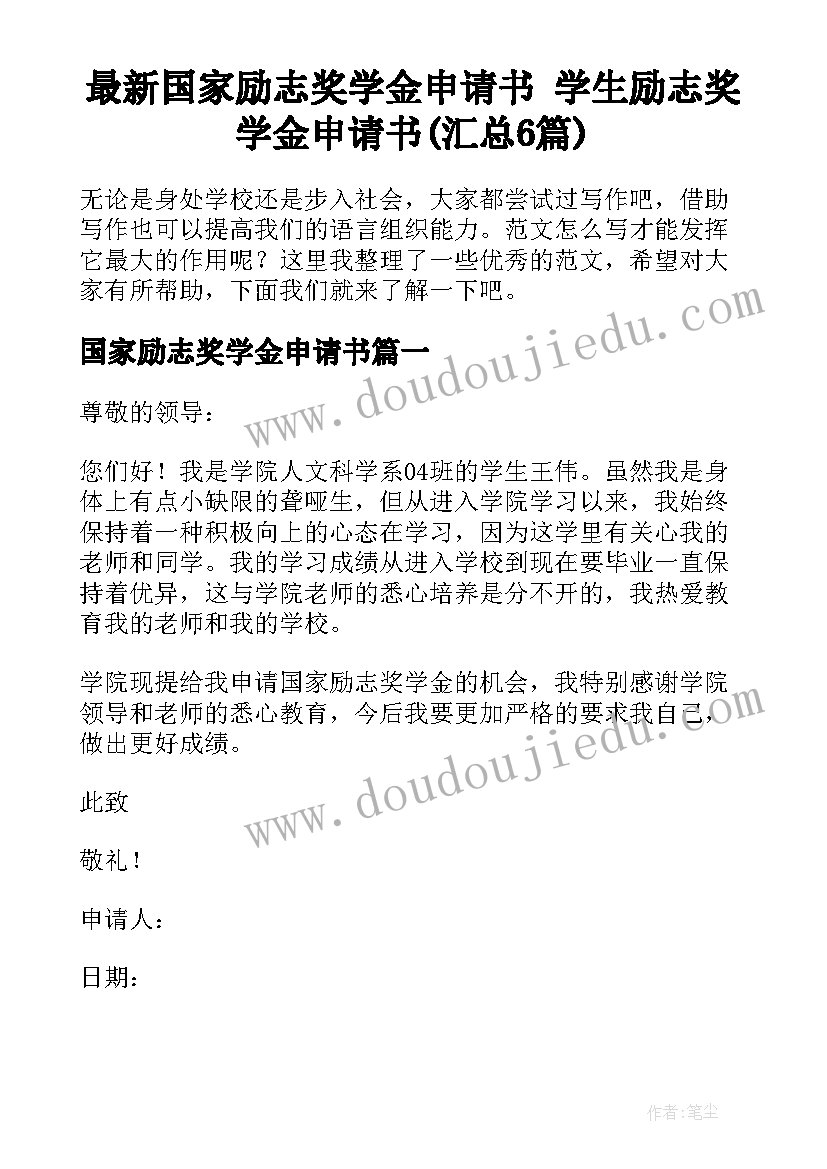 最新国家励志奖学金申请书 学生励志奖学金申请书(汇总6篇)

无论是身处学校还是步入社会，大家都尝试过写作吧，借助写作也可以提高我们的语言组织能力。范文怎么写才能发挥它最大的作用呢？这里我整理了一些优秀的范文，希望对大家有所帮助，下面我们就来了解一下吧。

www.doudoujiedu.com

国家励志奖学金申请书篇一

尊敬的领导：

您们好！我是学院人文科学系04班的学生王伟。虽然我是身体上有点小缺限的聋哑生，但从进入学院学习以来，我始终保持着一种积极向上的心态在学习，因为这学里有关心我的老师和同学。我的学习成绩从进入学校到现在要毕业一直保持着优异，这与学院老师的悉心培养是分不开的，我热爱教育我的老师和我的学校。

学院现提给我申请国家励志奖学金的机会，我特别感谢学院领导和老师的悉心教育，今后我要更加严格的要求我自己，做出更好成绩。

www.doudoujiedu.com

此致

敬礼！

申请人：

日期：

作者：笔尘